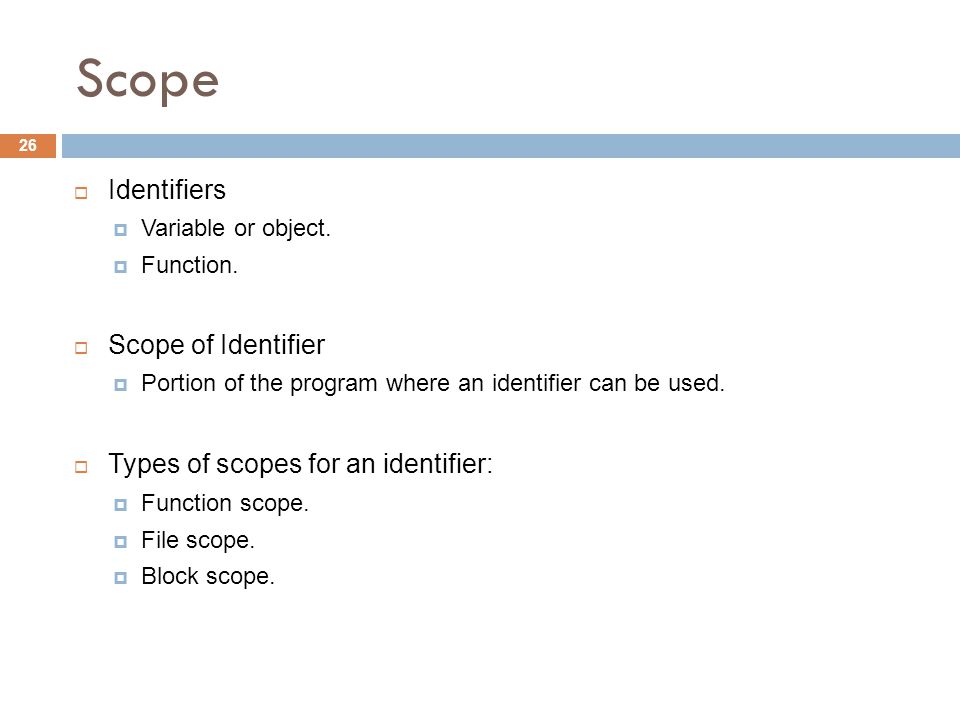 Scope

26

Identifiers
Variable or object.
Function.

Scope of Identifier
Portion of the program where an identifier can be used.

Types of scopes for an identifier:
Function scope.
File scope.
Block scope.